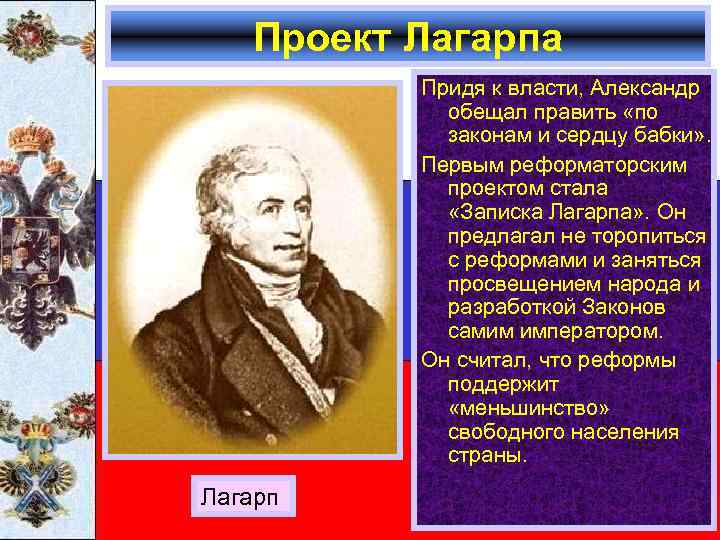 Проект Лагарпа

Придя к власти, Александр обещал править «по законам и сердцу бабки».

Первым реформаторским проектом стала «Записка Лагарпа». Он предлагал не торопиться с реформами и заняться просвещением народа и разработкой Законов самим императором.

Он считал, что реформы поддержит «меньшинство» свободного населения страны.

Лагарп